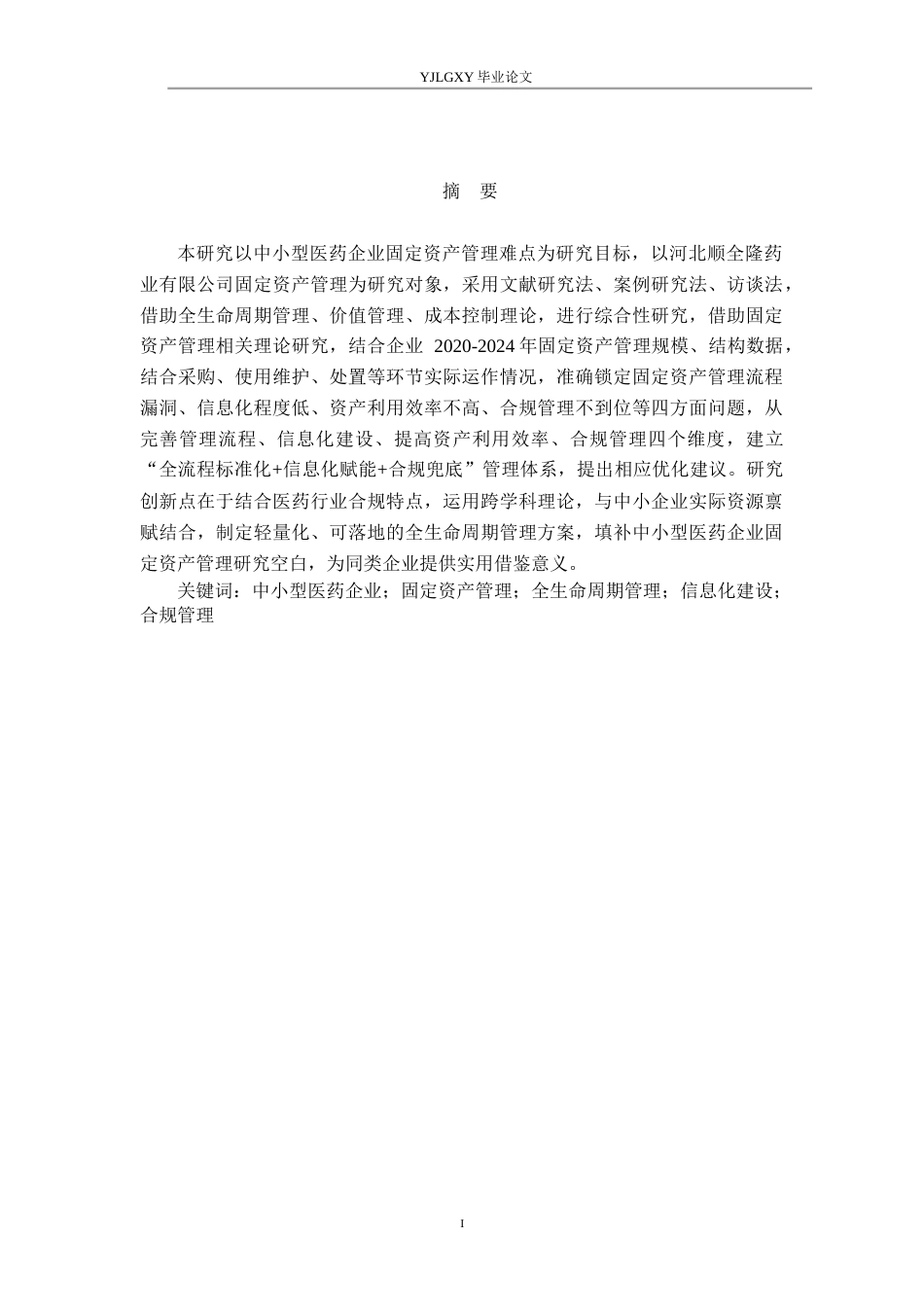 YJLGXY 毕业论文

摘 要

本研究以中小型医药企业固定资产管理难点为研究目标，以河北顺全隆药业有限公司固定资产管理为研究对象，采用文献研究法、案例研究法、访谈法，借助全生命周期管理、价值管理、成本控制理论，进行综合性研究，借助固定资产管理相关理论研究，结合企业 2020-2024 年固定资产管理规模、结构数据，结合采购、使用维护、处置等环节实际运作情况，准确锁定固定资产管理流程漏洞、信息化程度低、资产利用效率不高、合规管理不到位等四方面问题，从完善管理流程、信息化建设、提高资产利用效率、合规管理四个维度，建立“全流程标准化+信息化赋能+合规兜底”管理体系，提出相应优化建议。研究创新点在于结合医药行业合规特点，运用跨学科理论，与中小企业实际资源禀赋结合，制定轻量化、可落地的全生命周期管理方案，填补中小型医药企业固定资产管理研究空白，为同类企业提供实用借鉴意义。

关键词：中小型医药企业；固定资产管理；全生命周期管理；信息化建设；合规管理

I